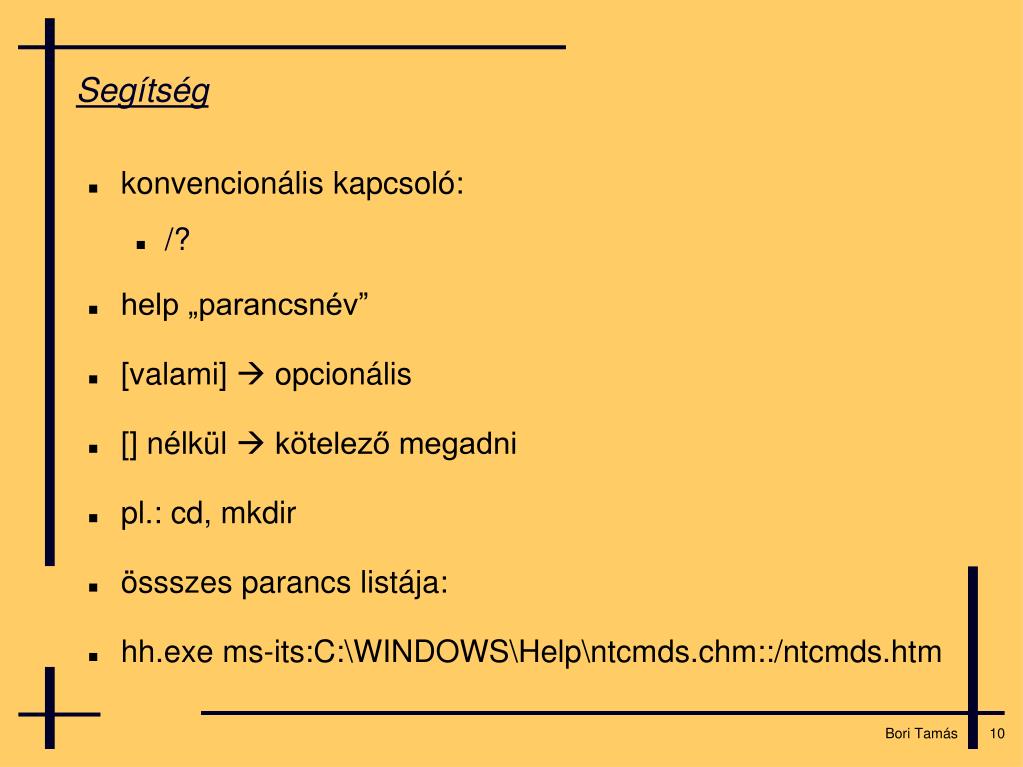 Segítség

- konvencionális kapcsoló:
  - /?
- help „parancsnév”
- [valami] → opcionális
- [] nélkül → kötelező megadni
- pl.: cd, mkdir
- össszes parancs listája:
- hh.exe ms-its:C:\WINDOWS\Help\ntcmds.chm::/ntcmds.htm

Bori Tamás 10